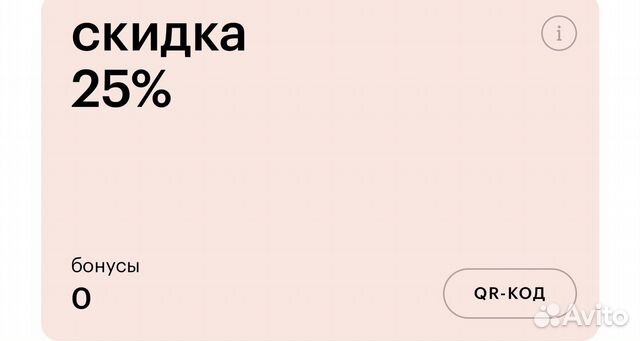 скидка
25%

i

бонусы
0

QR-КОД

Avito